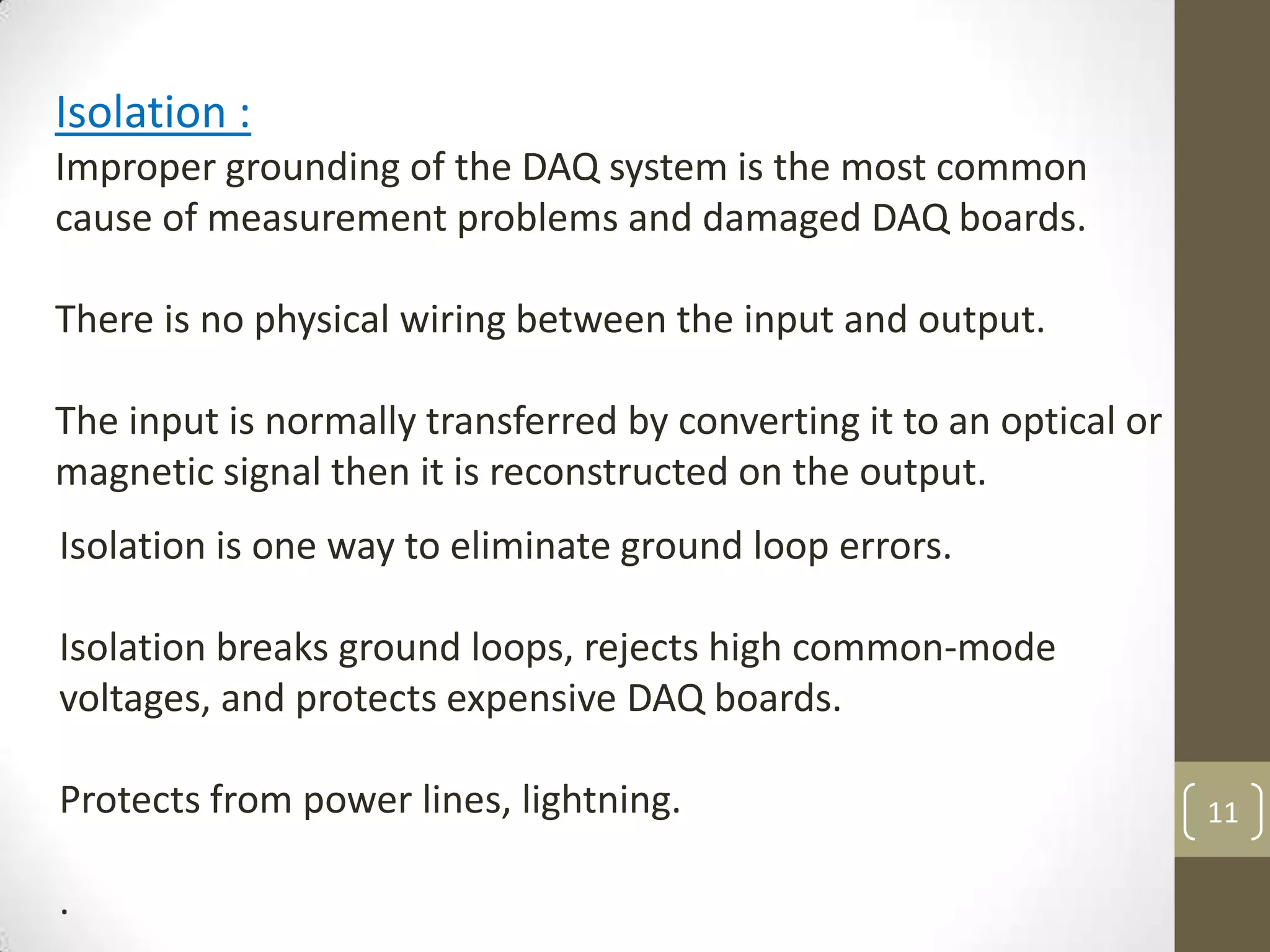 Isolation :

Improper grounding of the DAQ system is the most common cause of measurement problems and damaged DAQ boards.

There is no physical wiring between the input and output.

The input is normally transferred by converting it to an optical or magnetic signal then it is reconstructed on the output.

Isolation is one way to eliminate ground loop errors.

Isolation breaks ground loops, rejects high common-mode voltages, and protects expensive DAQ boards.

Protects from power lines, lightning.

.

11